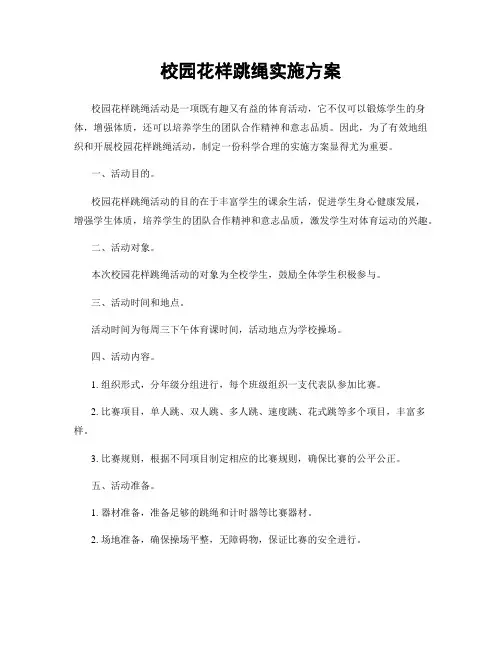 校园花样跳绳实施方案

校园花样跳绳活动是一项既有趣又有益的体育活动，它不仅可以锻炼学生的身体，增强体质，还可以培养学生的团队合作精神和意志品质。因此，为了有效地组织和开展校园花样跳绳活动，制定一份科学合理的实施方案显得尤为重要。

一、活动目的。

校园花样跳绳活动的目的在于丰富学生的课余生活，促进学生身心健康发展，增强学生体质，培养学生的团队合作精神和意志品质，激发学生对体育运动的兴趣。

二、活动对象。

本次校园花样跳绳活动的对象为全校学生，鼓励全体学生积极参与。

三、活动时间和地点。

活动时间为每周三下午体育课时间，活动地点为学校操场。

四、活动内容。

1. 组织形式，分年级分组进行，每个班级组织一支代表队参加比赛。

2. 比赛项目，单人跳、双人跳、多人跳、速度跳、花式跳等多个项目，丰富多样。

3. 比赛规则，根据不同项目制定相应的比赛规则，确保比赛的公平公正。

五、活动准备。

1. 器材准备，准备足够的跳绳和计时器等比赛器材。

2. 场地准备，确保操场平整，无障碍物，保证比赛的安全进行。